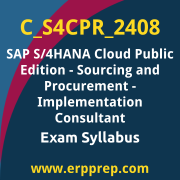 C_S4CPR_2408

SAP S/4HANA Cloud Public Edition - Sourcing and Procurement - Implementation Consultant

Exam Syllabus

www.erpprep.com